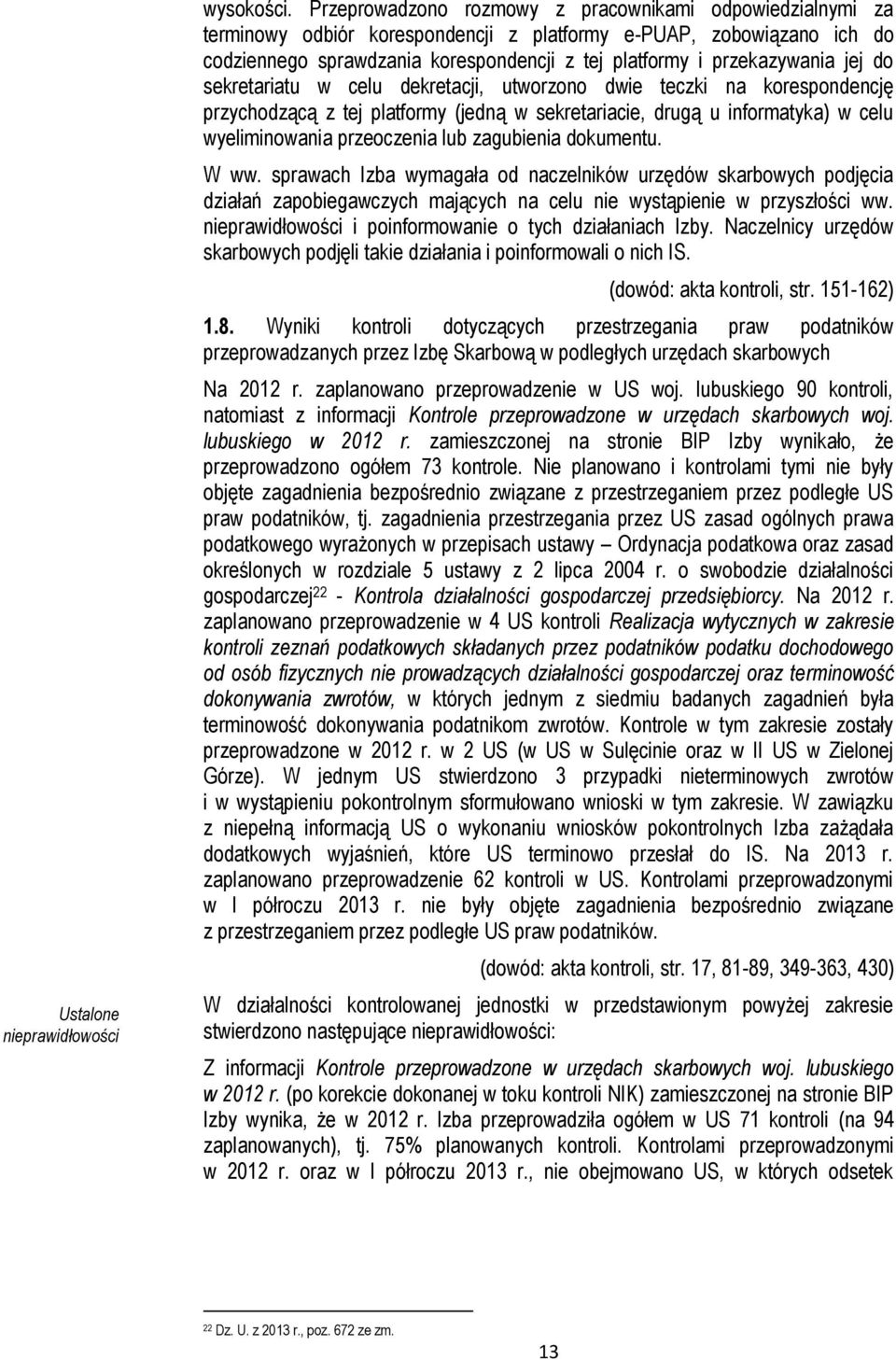 wysokości. Przeprowadzono rozmowy z pracownikami odpowiedzialnymi za terminowy odbiór korespondencji z platformy e-PUAP, zobowiązano ich do codziennego sprawdzania korespondencji z tej platformy i przekazywania jej do sekretariatu w celu dekretacji, utworzono dwie teczki na korespondencję przychodzącą z tej platformy (jedną w sekretariacie, drugą u informatyka) w celu wyeliminowania przeoczenia lub zagubienia dokumentu.

W ww. sprawach Izba wymagała od naczelników urzędów skarbowych podjęcia działań zapobiegawczych mających na celu nie wystąpienie w przyszłości ww. nieprawidłowości i poinformowanie o tych działaniach Izby. Naczelnicy urzędów skarbowych podjęli takie działania i poinformowali o nich IS.

(dowód: akta kontroli, str. 151-162)

1.8. Wyniki kontroli dotyczących przestrzegania praw podatników przeprowadzanych przez Izbę Skarbową w podległych urzędach skarbowych

Na 2012 r. zaplanowano przeprowadzenie w US woj. lubuskiego 90 kontroli, natomiast z informacji Kontrole przeprowadzone w urzędach skarbowych woj. lubuskiego w 2012 r. zamieszczonej na stronie BIP Izby wynikało, że przeprowadzono ogółem 73 kontrole. Nie planowano i kontrolami tymi nie były objęte zagadnienia bezpośrednio związane z przestrzeganiem przez podległe US praw podatników, tj. zagadnienia przestrzegania przez US zasad ogólnych prawa podatkowego wyrażonych w przepisach ustawy – Ordynacja podatkowa oraz zasad określonych w rozdziale 5 ustawy z 2 lipca 2004 r. o swobodzie działalności gospodarczej$^{22}$ - Kontrola działalności gospodarczej przedsiębiorcy. Na 2012 r. zaplanowano przeprowadzenie w 4 US kontroli Realizacja wytycznych w zakresie kontroli zeznań podatkowych składanych przez podatników podatku dochodowego od osób fizycznych nie prowadzących działalności gospodarczej oraz terminowość dokonywania zwrotów, w których jednym z siedmiu badanych zagadnień była terminowość dokonywania podatnikom zwrotów. Kontrole w tym zakresie zostały przeprowadzone w 2012 r. w 2 US (w US w Sulęcinie oraz w II US w Zielonej Górze). W jednym US stwierdzono 3 przypadki nieterminowych zwrotów i w wystąpieniu pokontrolnym sformułowano wnioski w tym zakresie. W zawiązku z niepełną informacją US o wykonaniu wniosków pokontrolnych Izba zażądała dodatkowych wyjaśnień, które US terminowo przesłał do IS. Na 2013 r. zaplanowano przeprowadzenie 62 kontroli w US. Kontrolami przeprowadzonymi w I półroczu 2013 r. nie były objęte zagadnienia bezpośrednio związane z przestrzeganiem przez podległe US praw podatników.

(dowód: akta kontroli, str. 17, 81-89, 349-363, 430)

Ustalone nieprawidłowości

W działalności kontrolowanej jednostki w przedstawionym powyżej zakresie stwierdzono następujące nieprawidłowości:

Z informacji Kontrole przeprowadzone w urzędach skarbowych woj. lubuskiego w 2012 r. (po korekcie dokonanej w toku kontroli NIK) zamieszczonej na stronie BIP Izby wynika, że w 2012 r. Izba przeprowadziła ogółem w US 71 kontroli (na 94 zaplanowanych), tj. 75% planowanych kontroli. Kontrolami przeprowadzonymi w 2012 r. oraz w I półroczu 2013 r., nie obejmowano US, w których odsetek

$^{22}$ Dz. U. z 2013 r., poz. 672 ze zm.

13